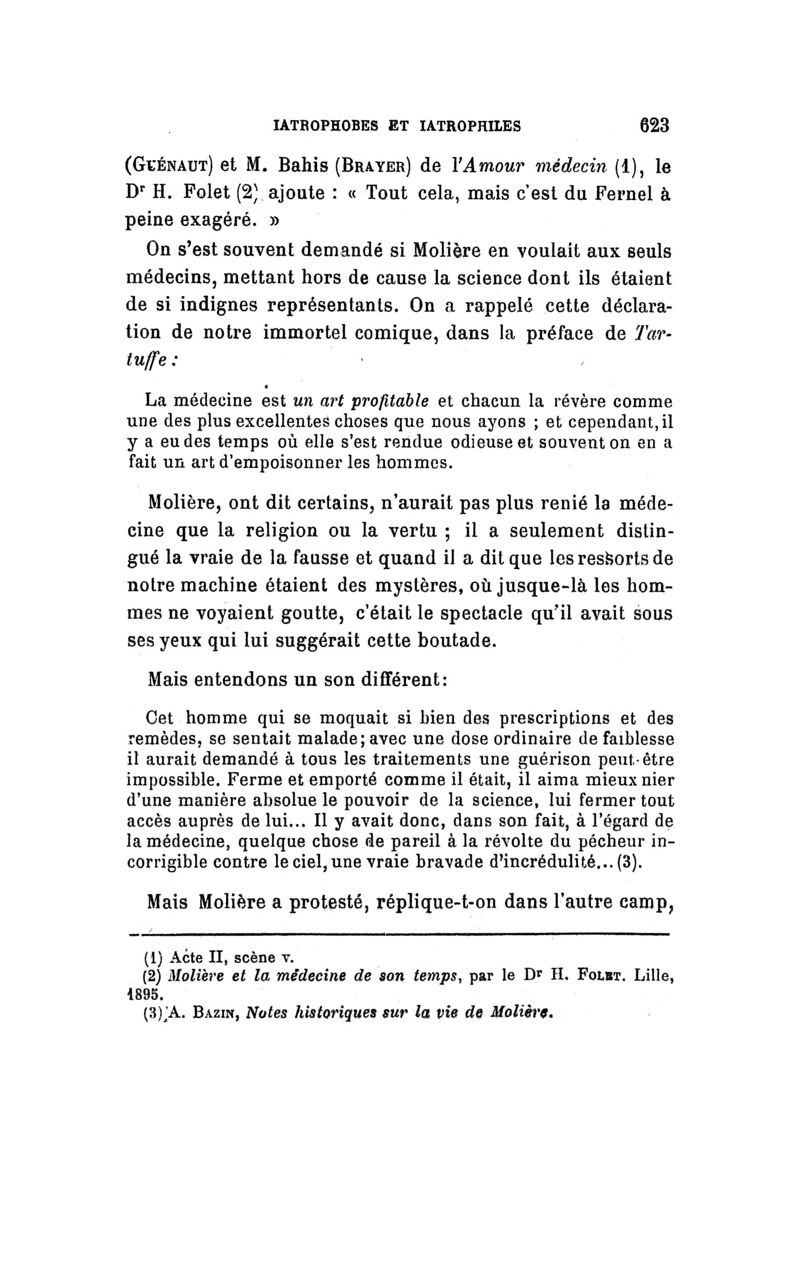 IATROPHOBES ET IATROPHILES 623

(Guénaut) et M. Bahis (Brayer) de l'Amour médecin (1), le Dr H. Folet (2) ajoute : « Tout cela, mais c'est du Fernel à peine exagéré. »

On s'est souvent demandé si Molière en voulait aux seuls médecins, mettant hors de cause la science dont ils étaient de si indignes représentants. On a rappelé cette déclaration de notre immortel comique, dans la préface de Tartuffe :

La médecine est un art profitable et chacun la révère comme une des plus excellentes choses que nous ayons ; et cependant, il y a eu des temps où elle s'est rendue odieuse et souvent on en a fait un art d'empoisonner les hommes.

Molière, ont dit certains, n'aurait pas plus renié la médecine que la religion ou la vertu ; il a seulement distingué la vraie de la fausse et quand il a dit que les ressorts de notre machine étaient des mystères, où jusque-là les hommes ne voyaient goutte, c'était le spectacle qu'il avait sous ses yeux qui lui suggérait cette boutade.

Mais entendons un son différent:

Cet homme qui se moquait si bien des prescriptions et des remèdes, se sentait malade; avec une dose ordinaire de faiblesse il aurait demandé à tous les traitements une guérison peut-être impossible. Ferme et emporté comme il était, il aima mieux nier d'une manière absolue le pouvoir de la science, lui fermer tout accès auprès de lui... Il y avait donc, dans son fait, à l'égard de la médecine, quelque chose de pareil à la révolte du pécheur incorrigible contre le ciel, une vraie bravade d'incrédulité... (3).

Mais Molière a protesté, réplique-t-on dans l'autre camp,

(1) Acte II, scène v.
(2) Molière et la médecine de son temps, par le Dr H. Folet. Lille, 1895.
(3) A. Bazin, Notes historiques sur la vie de Molière.